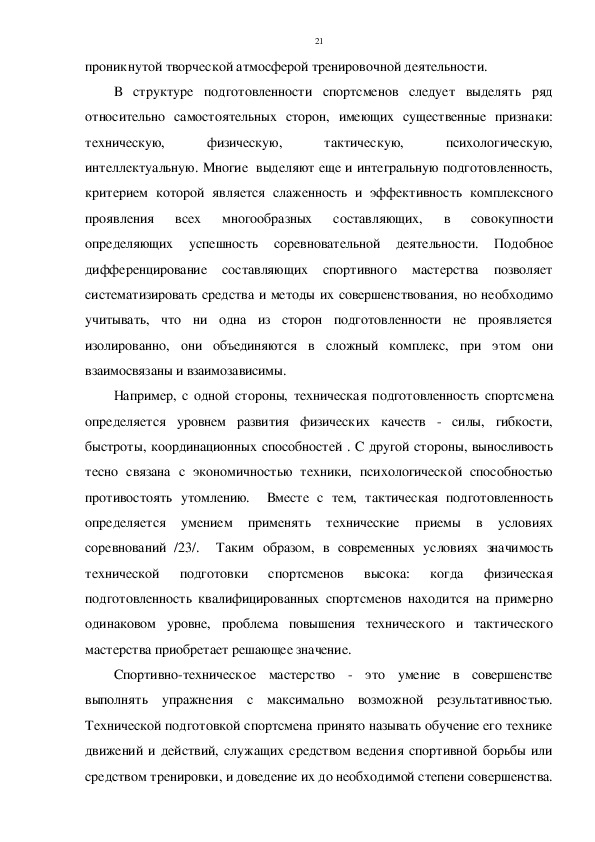 21

проникнутой творческой атмосферой тренировочной деятельности.

В структуре подготовленности спортсменов следует выделять ряд относительно самостоятельных сторон, имеющих существенные признаки: техническую, физическую, тактическую, психологическую, интеллектуальную. Многие выделяют еще и интегральную подготовленность, критерием которой является слаженность и эффективность комплексного проявления всех многообразных составляющих, в совокупности определяющих успешность соревновательной деятельности. Подобное дифференцирование составляющих спортивного мастерства позволяет систематизировать средства и методы их совершенствования, но необходимо учитывать, что ни одна из сторон подготовленности не проявляется изолированно, они объединяются в сложный комплекс, при этом они взаимосвязаны и взаимозависимы.

Например, с одной стороны, техническая подготовленность спортсмена определяется уровнем развития физических качеств - силы, гибкости, быстроты, координационных способностей . С другой стороны, выносливость тесно связана с экономичностью техники, психологической способностью противостоять утомлению. Вместе с тем, тактическая подготовленность определяется умением применять технические приемы в условиях соревнований /23/. Таким образом, в современных условиях значимость технической подготовки спортсменов высока: когда физическая подготовленность квалифицированных спортсменов находится на примерно одинаковом уровне, проблема повышения технического и тактического мастерства приобретает решающее значение.

Спортивно-техническое мастерство - это умение в совершенстве выполнять упражнения с максимально возможной результативностью. Технической подготовкой спортсмена принято называть обучение его технике движений и действий, служащих средством ведения спортивной борьбы или средством тренировки, и доведение их до необходимой степени совершенства.